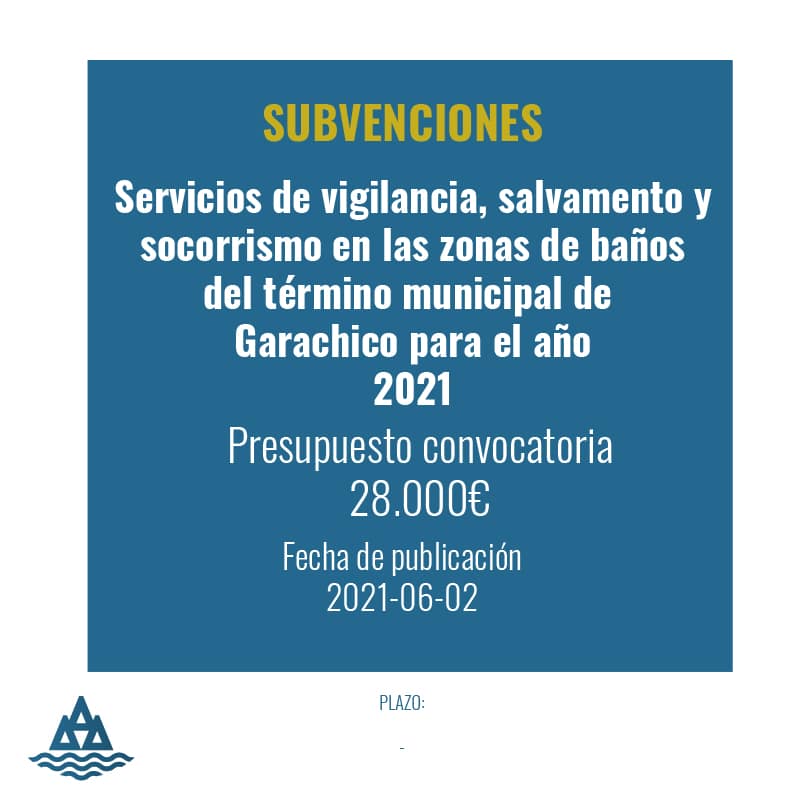 SUBVENCIONES

Servicios de vigilancia, salvamento y socorrismo en las zonas de baños del término municipal de Garachico para el año 2021

Presupuesto convocatoria
28.000€

Fecha de publicación
2021-06-02

PLAZO:

-